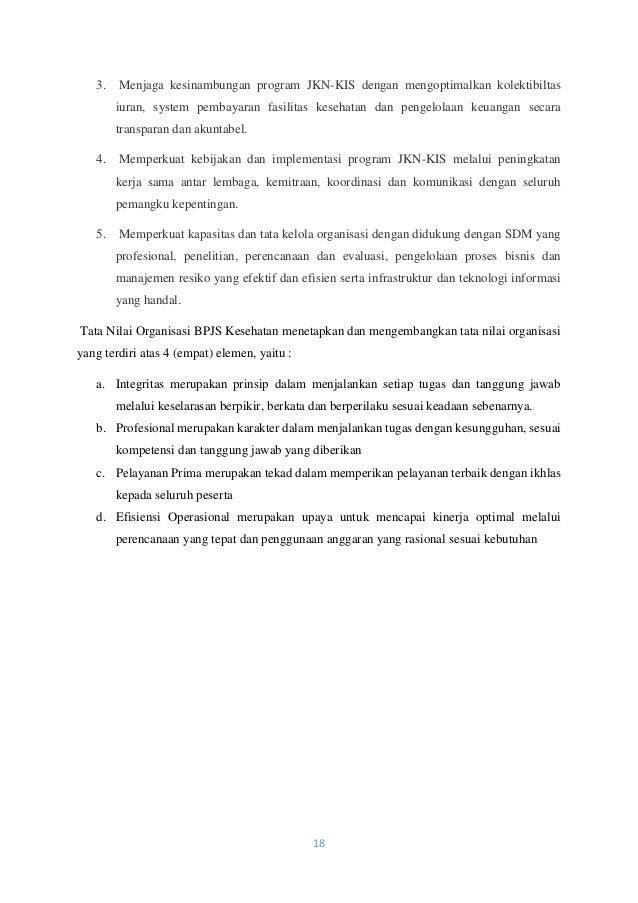 3. Menjaga kesinambungan program JKN-KIS dengan mengoptimalkan kolektibiltas iuran, system pembayaran fasilitas kesehatan dan pengelolaan keuangan secara transparan dan akuntabel.

4. Memperkuat kebijakan dan implementasi program JKN-KIS melalui peningkatan kerja sama antar lembaga, kemitraan, koordinasi dan komunikasi dengan seluruh pemangku kepentingan.

5. Memperkuat kapasitas dan tata kelola organisasi dengan didukung dengan SDM yang profesional, penelitian, perencanaan dan evaluasi, pengelolaan proses bisnis dan manajemen resiko yang efektif dan efisien serta infrastruktur dan teknologi informasi yang handal.

Tata Nilai Organisasi BPJS Kesehatan menetapkan dan mengembangkan tata nilai organisasi yang terdiri atas 4 (empat) elemen, yaitu :

a. Integritas merupakan prinsip dalam menjalankan setiap tugas dan tanggung jawab melalui keselarasan berpikir, berkata dan berperilaku sesuai keadaan sebenarnya.
b. Profesional merupakan karakter dalam menjalankan tugas dengan kesungguhan, sesuai kompetensi dan tanggung jawab yang diberikan
c. Pelayanan Prima merupakan tekad dalam memperikan pelayanan terbaik dengan ikhlas kepada seluruh peserta
d. Efisiensi Operasional merupakan upaya untuk mencapai kinerja optimal melalui perencanaan yang tepat dan penggunaan anggaran yang rasional sesuai kebutuhan

18